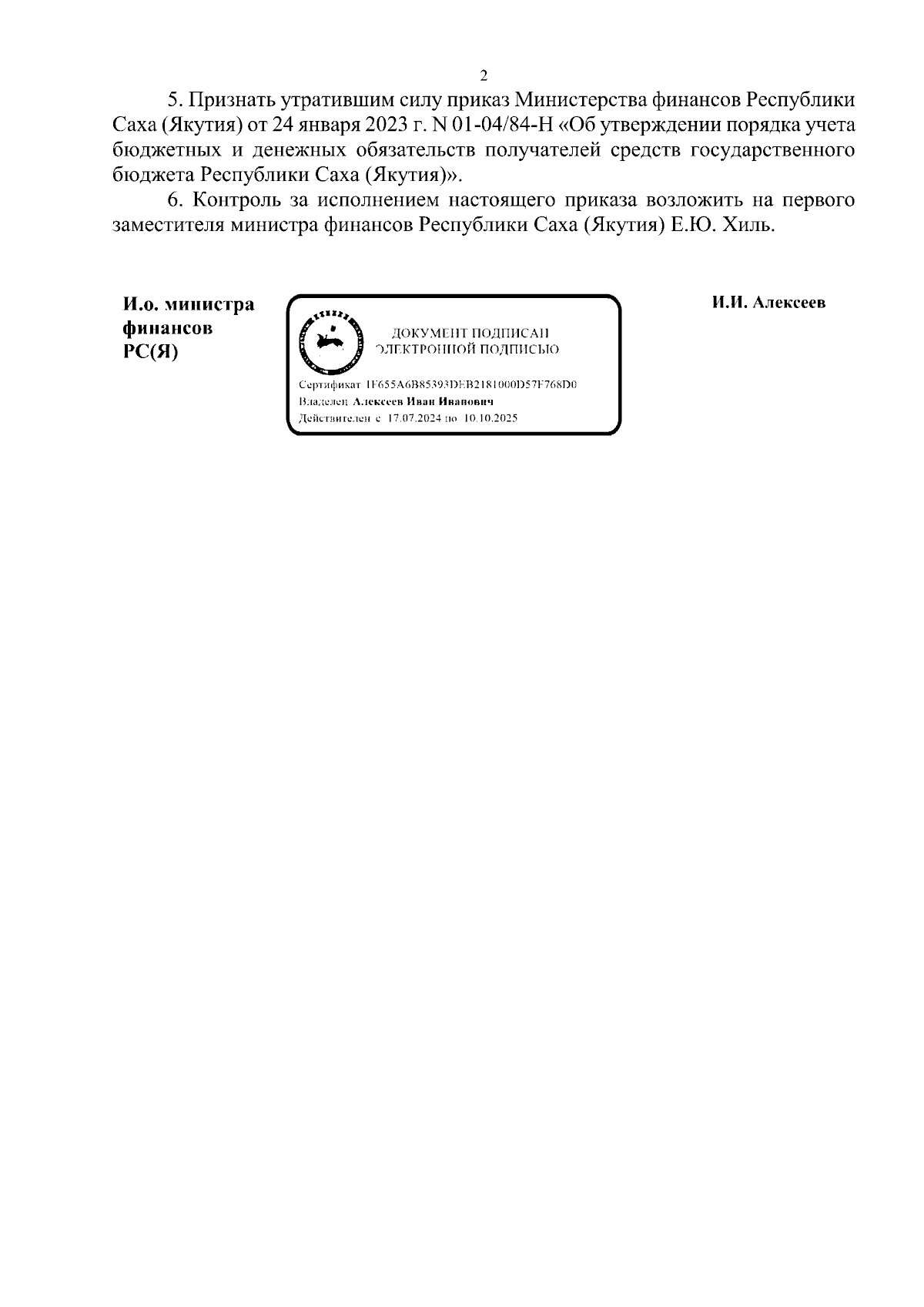 2

5. Признать утратившим силу приказ Министерства финансов Республики Саха (Якутия) от 24 января 2023 г. N 01-04/84-Н «Об утверждении порядка учета бюджетных и денежных обязательств получателей средств государственного бюджета Республики Саха (Якутия)».

6. Контроль за исполнением настоящего приказа возложить на первого заместителя министра финансов Республики Саха (Якутия) Е.Ю. Хиль.

И.о. министра финансов РС(Я)

ДОКУМЕНТ ПОДПИСАН ЭЛЕКТРОННОЙ ПОДПИСЬЮ

Сертификат 1F655A6B85393DEB2181000D57F768D0
Владелец Алексеев Иван Иванович
Действителен с 17.07.2024 по 10.10.2025

И.И. Алексеев